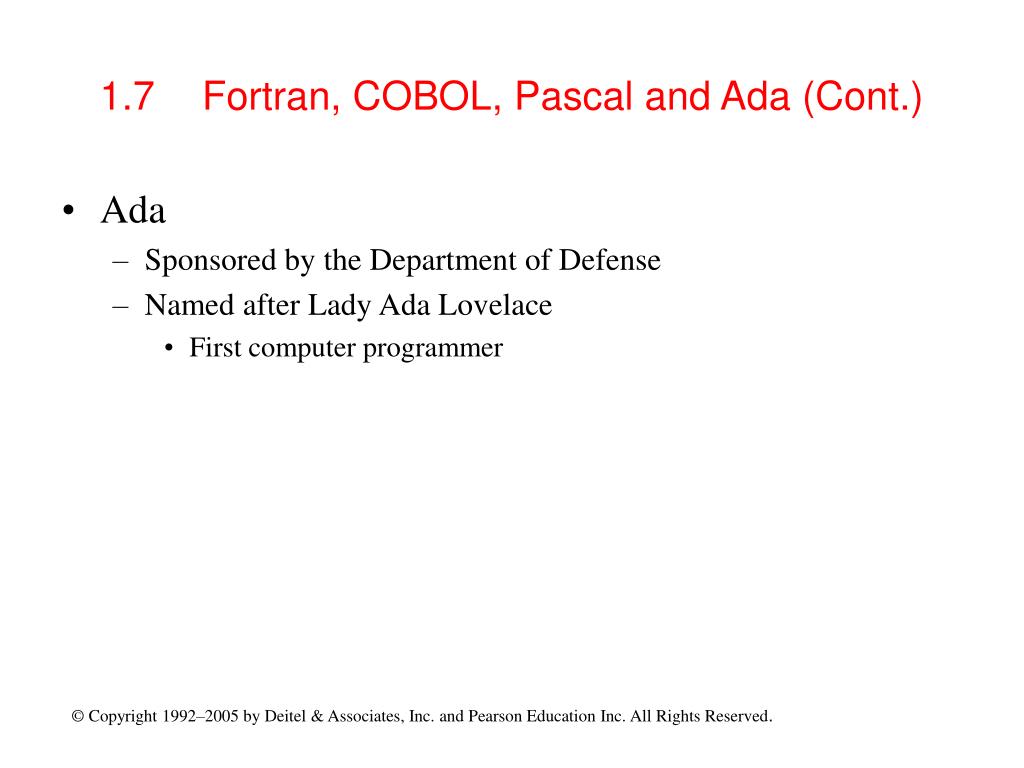 1.7 Fortran, COBOL, Pascal and Ada (Cont.)

• Ada
– Sponsored by the Department of Defense
– Named after Lady Ada Lovelace
• First computer programmer

© Copyright 1992–2005 by Deitel & Associates, Inc. and Pearson Education Inc. All Rights Reserved.